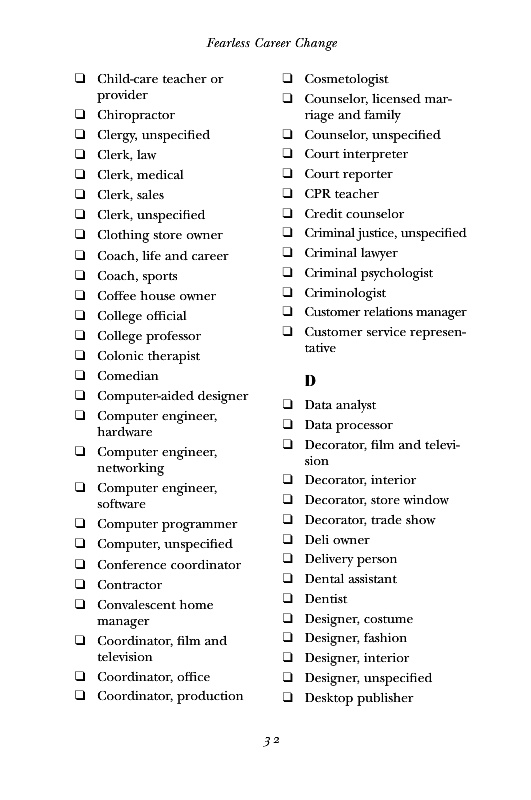 Fearless Career Change

❑ Child-care teacher or provider
❑ Chiropractor
❑ Clergy, unspecified
❑ Clerk, law
❑ Clerk, medical
❑ Clerk, sales
❑ Clerk, unspecified
❑ Clothing store owner
❑ Coach, life and career
❑ Coach, sports
❑ Coffee house owner
❑ College official
❑ College professor
❑ Colonic therapist
❑ Comedian
❑ Computer-aided designer
❑ Computer engineer, hardware
❑ Computer engineer, networking
❑ Computer engineer, software
❑ Computer programmer
❑ Computer, unspecified
❑ Conference coordinator
❑ Contractor
❑ Convalescent home manager
❑ Coordinator, film and television
❑ Coordinator, office
❑ Coordinator, production

❑ Cosmetologist
❑ Counselor, licensed marriage and family
❑ Counselor, unspecified
❑ Court interpreter
❑ Court reporter
❑ CPR teacher
❑ Credit counselor
❑ Criminal justice, unspecified
❑ Criminal lawyer
❑ Criminal psychologist
❑ Criminologist
❑ Customer relations manager
❑ Customer service representative

D

❑ Data analyst
❑ Data processor
❑ Decorator, film and television
❑ Decorator, interior
❑ Decorator, store window
❑ Decorator, trade show
❑ Deli owner
❑ Delivery person
❑ Dental assistant
❑ Dentist
❑ Designer, costume
❑ Designer, fashion
❑ Designer, interior
❑ Designer, unspecified
❑ Desktop publisher

32